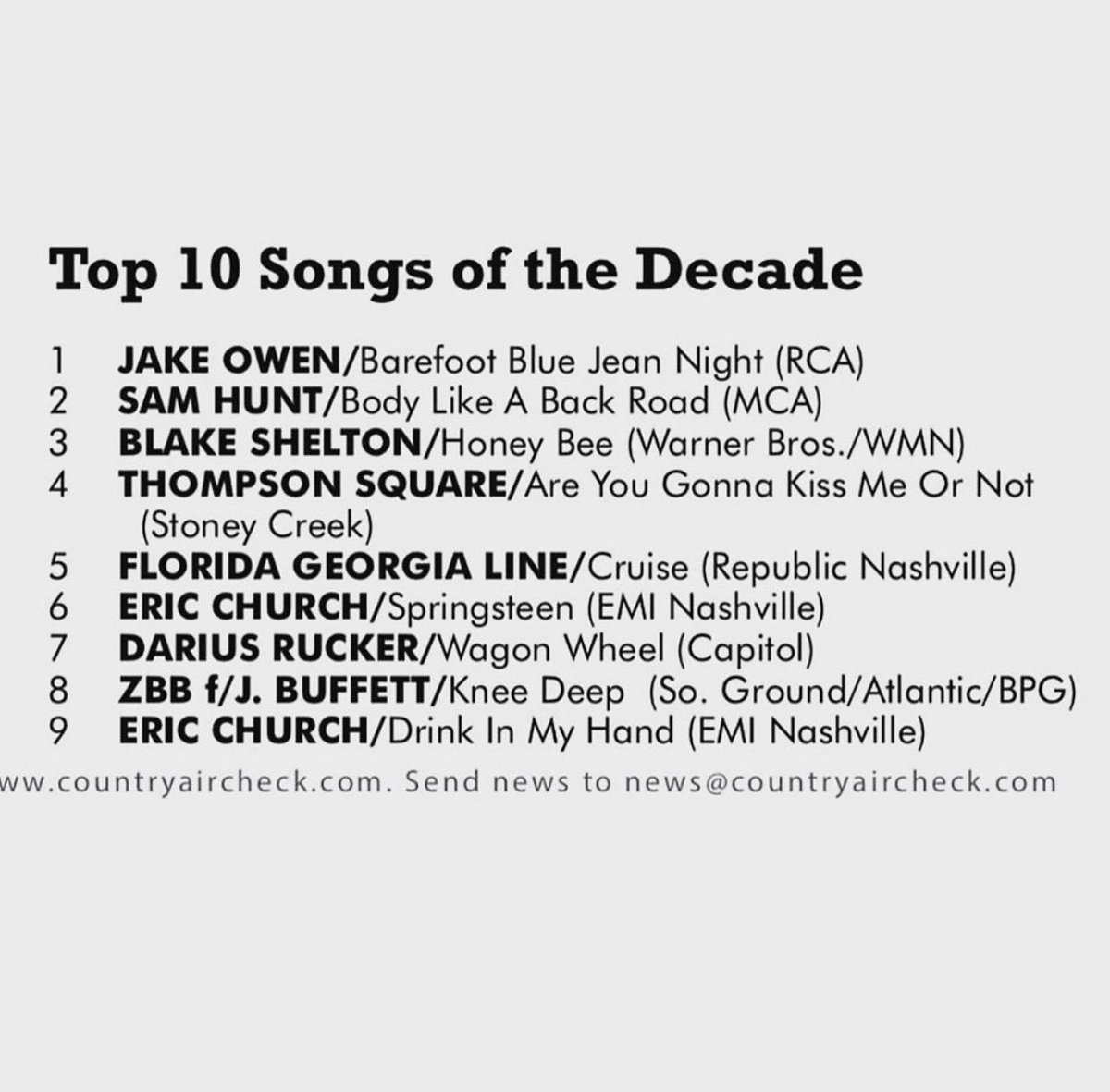 Top 10 Songs of the Decade

1 JAKE OWEN/Barefoot Blue Jean Night (RCA)
2 SAM HUNT/Body Like A Back Road (MCA)
3 BLAKE SHELTON/Honey Bee (Warner Bros./WMN)
4 THOMPSON SQUARE/Are You Gonna Kiss Me Or Not (Stoney Creek)
5 FLORIDA GEORGIA LINE/Cruise (Republic Nashville)
6 ERIC CHURCH/Springsteen (EMI Nashville)
7 DARIUS RUCKER/Wagon Wheel (Capitol)
8 ZBB f/J. BUFFETT/Knee Deep (So. Ground/Atlantic/BPG)
9 ERIC CHURCH/Drink In My Hand (EMI Nashville)

ww.countryaircheck.com. Send news to news@countryaircheck.com